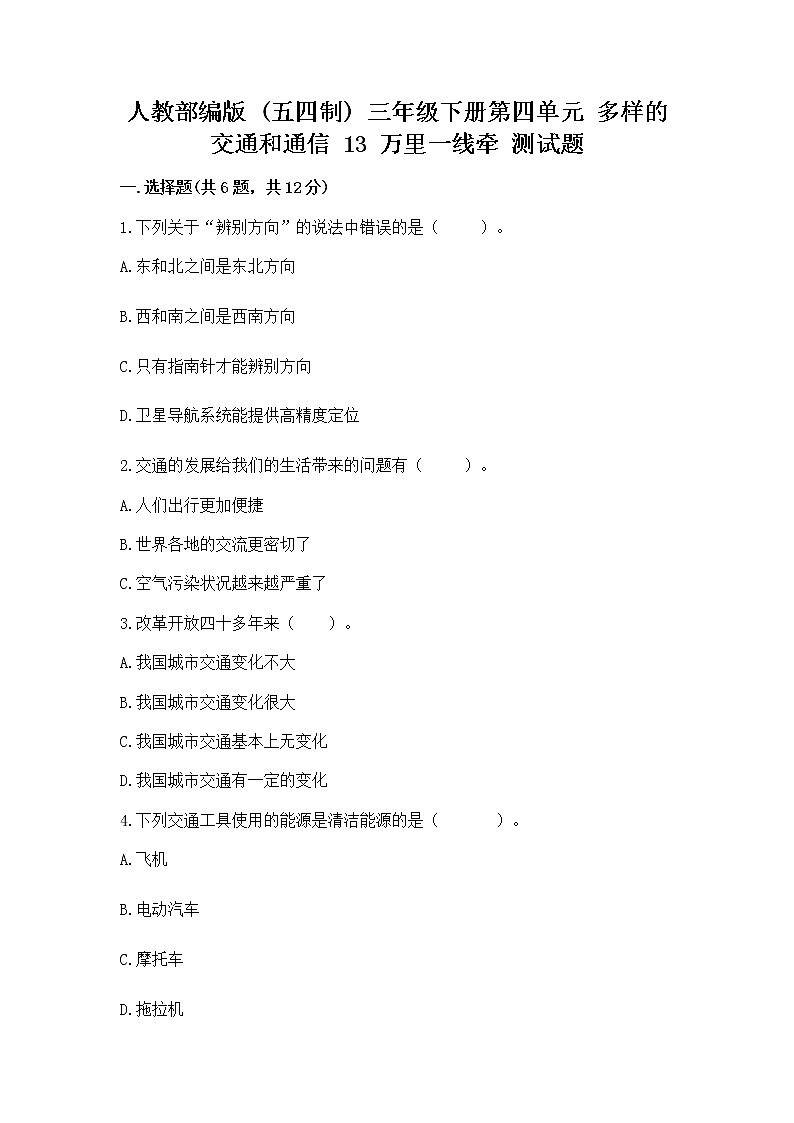 人教部编版（五四制）三年级下册第四单元 多样的交通和通信 13 万里一线牵 测试题

一.选择题(共6题，共12分)

1.下列关于“辨别方向”的说法中错误的是（　　）。

A.东和北之间是东北方向

B.西和南之间是西南方向

C.只有指南针才能辨别方向

D.卫星导航系统能提供高精度定位

2.交通的发展给我们的生活带来的问题有（　　）。

A.人们出行更加便捷

B.世界各地的交流更密切了

C.空气污染状况越来越严重了

3.改革开放四十多年来（　　）。

A.我国城市交通变化不大

B.我国城市交通变化很大

C.我国城市交通基本上无变化

D.我国城市交通有一定的变化

4.下列交通工具使用的能源是清洁能源的是（　　）。

A.飞机

B.电动汽车

C.摩托车

D.拖拉机